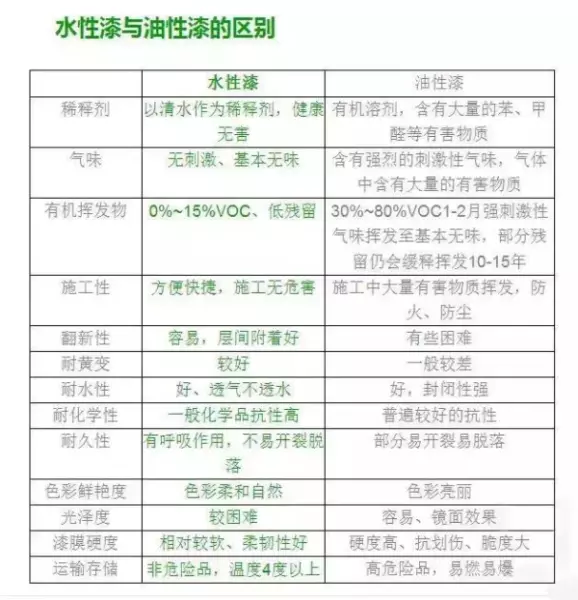 水性漆与油性漆的区别

| | 水性漆 | 油性漆 |
|---|---|---|
| 稀释剂 | 以清水作为稀释剂，健康无害 | 有机溶剂，含有大量的苯、甲醛等有害物质 |
| 气味 | 无刺激、基本无味 | 含有强烈的刺激性气味，气体中含有大量的有害物质 |
| 有机挥发物 | 0%~15%VOC、低残留 | 30%~80%VOC1-2月强刺激性气味挥发至基本无味，部分残留仍会缓释挥发10-15年 |
| 施工性 | 方便快捷，施工无危害 | 施工中大量有害物质挥发，防火、防尘 |
| 翻新性 | 容易，层间附着好 | 有些困难 |
| 耐黄变 | 较好 | 一般较差 |
| 耐水性 | 好、透气不透水 | 好，封闭性强 |
| 耐化学性 | 一般化学品抗性高 | 普遍较好的抗性 |
| 耐久性 | 有呼吸作用，不易开裂脱落 | 部分易开裂易脱落 |
| 色彩鲜艳度 | 色彩柔和自然 | 色彩亮丽 |
| 光泽度 | 较困难 | 容易、镜面效果 |
| 漆膜硬度 | 相对较软、柔韧性好 | 硬度高、抗划伤、脆度大 |
| 运输存储 | 非危险品，温度4度以上 | 高危险品，易燃易爆 |